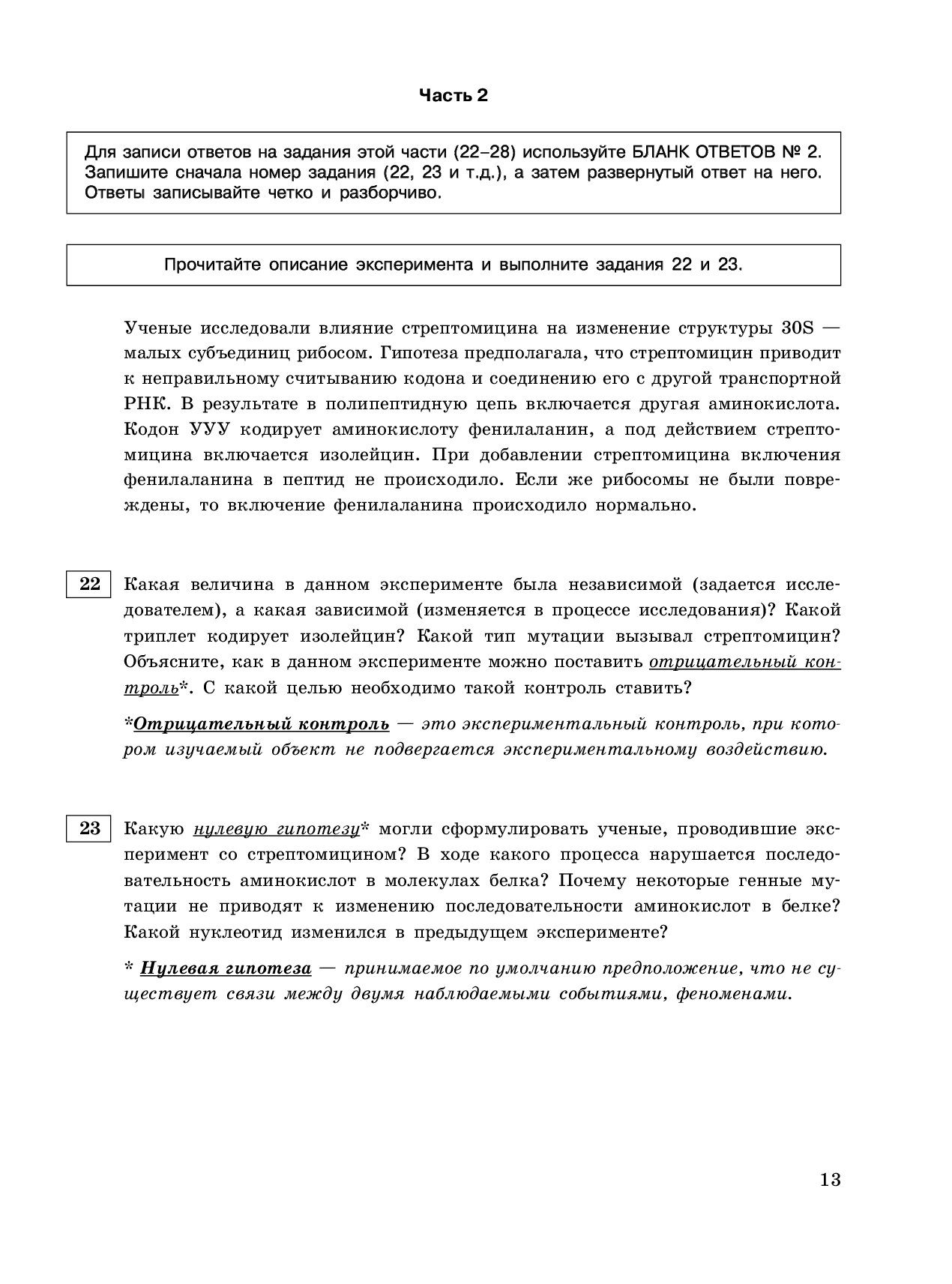 Часть 2

Для записи ответов на задания этой части (22–28) используйте БЛАНК ОТВЕТОВ № 2. Запишите сначала номер задания (22, 23 и т.д.), а затем развернутый ответ на него. Ответы записывайте четко и разборчиво.

Прочитайте описание эксперимента и выполните задания 22 и 23.

Ученые исследовали влияние стрептомицина на изменение структуры 30S — малых субъединиц рибосом. Гипотеза предполагала, что стрептомицин приводит к неправильному считыванию кодона и соединению его с другой транспортной РНК. В результате в полипептидную цепь включается другая аминокислота. Кодон УУУ кодирует аминокислоту фенилаланин, а под действием стрептомицина включается изолейцин. При добавлении стрептомицина включения фенилаланина в пептид не происходило. Если же рибосомы не были повреждены, то включение фенилаланина происходило нормально.

22 Какая величина в данном эксперименте была независимой (задается исследователем), а какая зависимой (изменяется в процессе исследования)? Какой триплет кодирует изолейцин? Какой тип мутации вызывал стрептомицин? Объясните, как в данном эксперименте можно поставить отрицательный контроль*. С какой целью необходимо такой контроль ставить?

*Отрицательный контроль — это экспериментальный контроль, при котором изучаемый объект не подвергается экспериментальному воздействию.

23 Какую нулевую гипотезу* могли сформулировать ученые, проводившие эксперимент со стрептомицином? В ходе какого процесса нарушается последовательность аминокислот в молекулах белка? Почему некоторые генные мутации не приводят к изменению последовательности аминокислот в белке? Какой нуклеотид изменился в предыдущем эксперименте?

* Нулевая гипотеза — принимаемое по умолчанию предположение, что не существует связи между двумя наблюдаемыми событиями, феноменами.

13